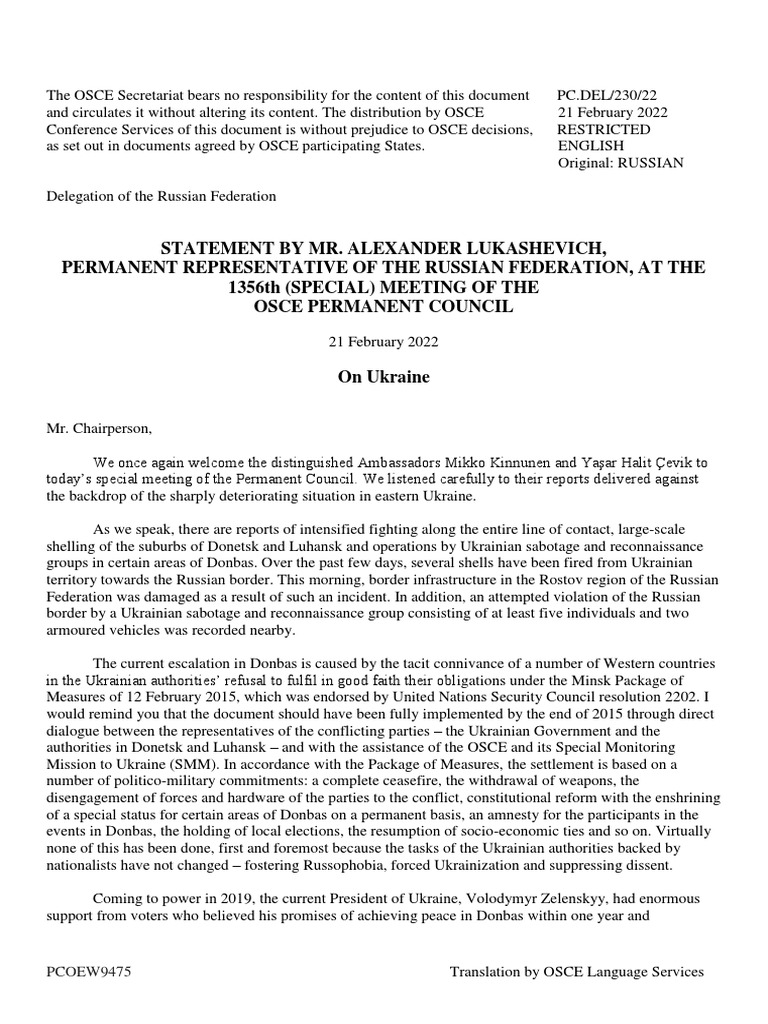 The OSCE Secretariat bears no responsibility for the content of this document and circulates it without altering its content. The distribution by OSCE Conference Services of this document is without prejudice to OSCE decisions, as set out in documents agreed by OSCE participating States.

PC.DEL/230/22
21 February 2022
RESTRICTED
ENGLISH
Original: RUSSIAN

Delegation of the Russian Federation

STATEMENT BY MR. ALEXANDER LUKASHEVICH, PERMANENT REPRESENTATIVE OF THE RUSSIAN FEDERATION, AT THE 1356th (SPECIAL) MEETING OF THE OSCE PERMANENT COUNCIL

21 February 2022

On Ukraine

Mr. Chairperson,

We once again welcome the distinguished Ambassadors Mikko Kinnunen and Yaşar Halit Çevik to today's special meeting of the Permanent Council. We listened carefully to their reports delivered against the backdrop of the sharply deteriorating situation in eastern Ukraine.

As we speak, there are reports of intensified fighting along the entire line of contact, large-scale shelling of the suburbs of Donetsk and Luhansk and operations by Ukrainian sabotage and reconnaissance groups in certain areas of Donbas. Over the past few days, several shells have been fired from Ukrainian territory towards the Russian border. This morning, border infrastructure in the Rostov region of the Russian Federation was damaged as a result of such an incident. In addition, an attempted violation of the Russian border by a Ukrainian sabotage and reconnaissance group consisting of at least five individuals and two armoured vehicles was recorded nearby.

The current escalation in Donbas is caused by the tacit connivance of a number of Western countries in the Ukrainian authorities' refusal to fulfil in good faith their obligations under the Minsk Package of Measures of 12 February 2015, which was endorsed by United Nations Security Council resolution 2202. I would remind you that the document should have been fully implemented by the end of 2015 through direct dialogue between the representatives of the conflicting parties – the Ukrainian Government and the authorities in Donetsk and Luhansk – and with the assistance of the OSCE and its Special Monitoring Mission to Ukraine (SMM). In accordance with the Package of Measures, the settlement is based on a number of politico-military commitments: a complete ceasefire, the withdrawal of weapons, the disengagement of forces and hardware of the parties to the conflict, constitutional reform with the enshrining of a special status for certain areas of Donbas on a permanent basis, an amnesty for the participants in the events in Donbas, the holding of local elections, the resumption of socio-economic ties and so on. Virtually none of this has been done, first and foremost because the tasks of the Ukrainian authorities backed by nationalists have not changed – fostering Russophobia, forced Ukrainization and suppressing dissent.

Coming to power in 2019, the current President of Ukraine, Volodymyr Zelenskyy, had enormous support from voters who believed his promises of achieving peace in Donbas within one year and

PCOEW9475

Translation by OSCE Language Services